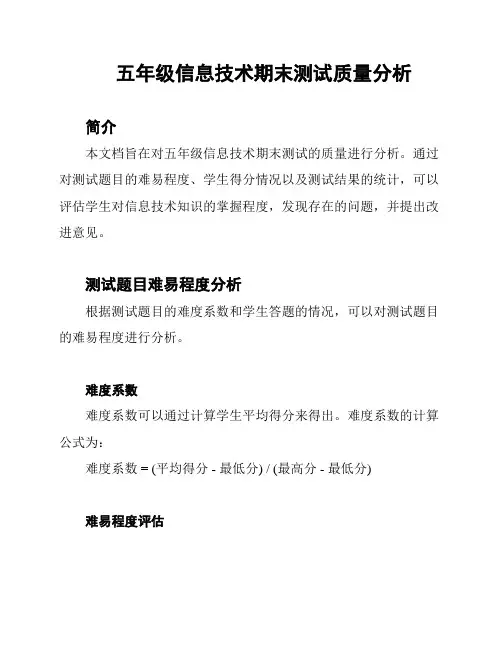 五年级信息技术期末测试质量分析

简介

本文档旨在对五年级信息技术期末测试的质量进行分析。通过对测试题目的难易程度、学生得分情况以及测试结果的统计，可以评估学生对信息技术知识的掌握程度，发现存在的问题，并提出改进意见。

测试题目难易程度分析

根据测试题目的难度系数和学生答题的情况，可以对测试题目的难易程度进行分析。

难度系数

难度系数可以通过计算学生平均得分来得出。难度系数的计算公式为：

难度系数 = (平均得分 - 最低分) / (最高分 - 最低分)

难易程度评估